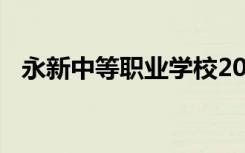 永新中等职业学校20